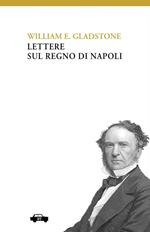 WILLIAM E. GLADSTONE
LETTERE
SUL REGNO DI NAPOLI